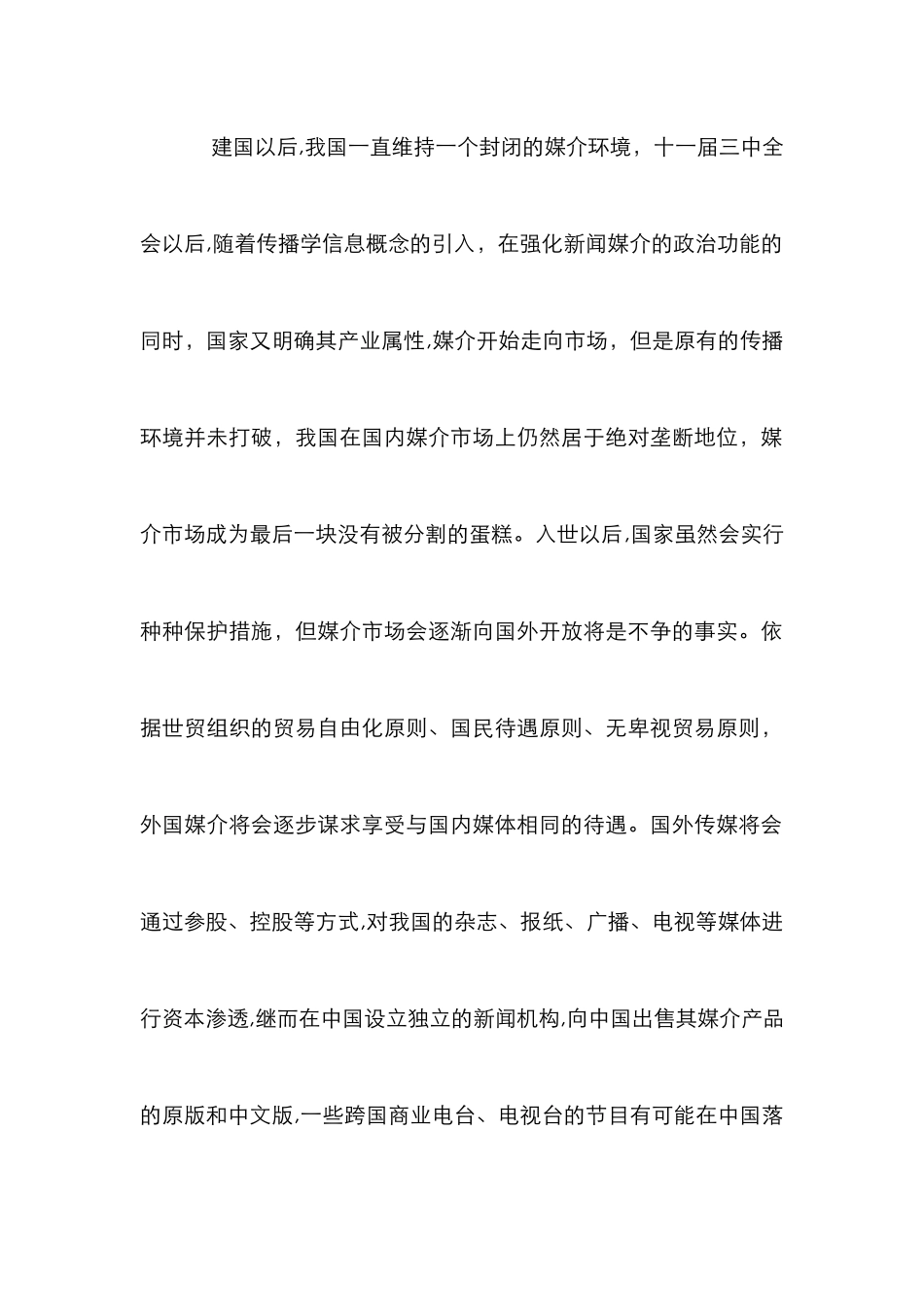 建国以后,我国一直维持一个封闭的媒介环境，十一届三中全会以后,随着传播学信息概念的引入，在强化新闻媒介的政治功能的同时，国家又明确其产业属性,媒介开始走向市场，但是原有的传播环境并未打破，我国在国内媒介市场上仍然居于绝对垄断地位，媒介市场成为最后一块没有被分割的蛋糕。入世以后,国家虽然会实行种种保护措施，但媒介市场会逐渐向国外开放将是不争的事实。依据世贸组织的贸易自由化原则、国民待遇原则、无卑视贸易原则，外国媒介将会逐步谋求享受与国内媒体相同的待遇。国外传媒将会通过参股、控股等方式,对我国的杂志、报纸、广播、电视等媒体进行资本渗透,继而在中国设立独立的新闻机构,向中国出售其媒介产品的原版和中文版,一些跨国商业电台、电视台的节目有可能在中国落